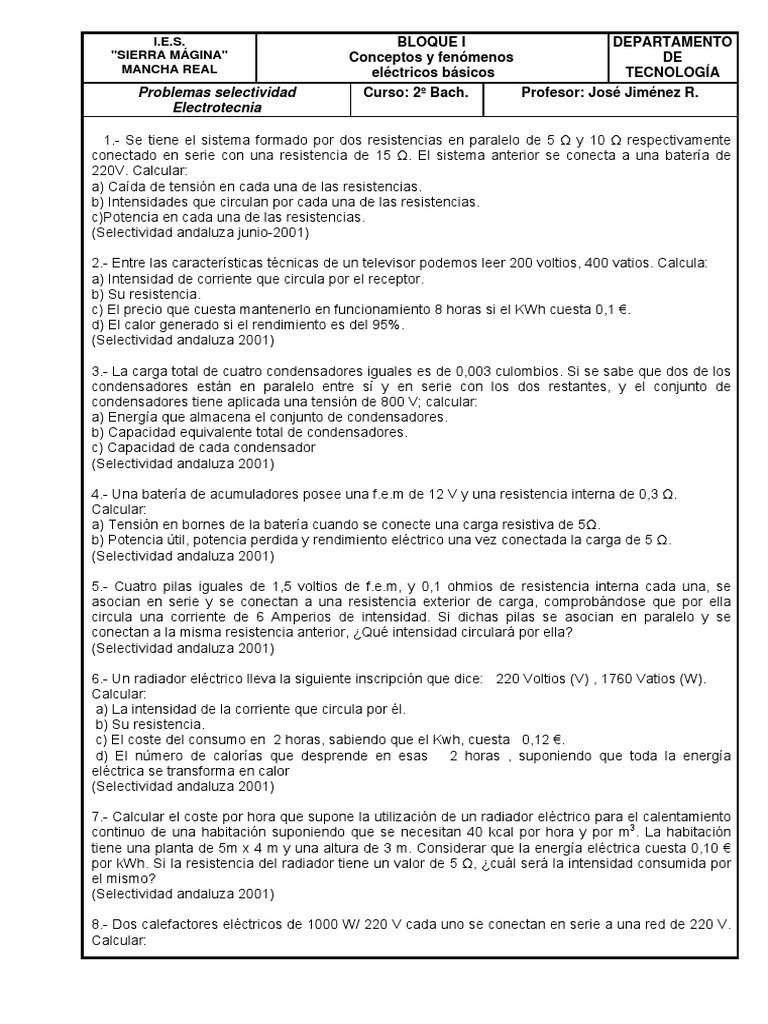 | I.E.S. "SIERRA MÁGINA" MANCHA REAL | BLOQUE I Conceptos y fenómenos eléctricos básicos | DEPARTAMENTO DE TECNOLOGÍA |
|---|---|---|
| Problemas selectividad Electrotecnia | Curso: 2º Bach. | Profesor: José Jiménez R. |

1.- Se tiene el sistema formado por dos resistencias en paralelo de 5 Ω y 10 Ω respectivamente conectado en serie con una resistencia de 15 Ω. El sistema anterior se conecta a una batería de 220V. Calcular:
a) Caída de tensión en cada una de las resistencias.
b) Intensidades que circulan por cada una de las resistencias.
c)Potencia en cada una de las resistencias.
(Selectividad andaluza junio-2001)

2.- Entre las características técnicas de un televisor podemos leer 200 voltios, 400 vatios. Calcula:
a) Intensidad de corriente que circula por el receptor.
b) Su resistencia.
c) El precio que cuesta mantenerlo en funcionamiento 8 horas si el KWh cuesta 0,1 €.
d) El calor generado si el rendimiento es del 95%.
(Selectividad andaluza 2001)

3.- La carga total de cuatro condensadores iguales es de 0,003 culombios. Si se sabe que dos de los condensadores están en paralelo entre sí y en serie con los dos restantes, y el conjunto de condensadores tiene aplicada una tensión de 800 V; calcular:
a) Energía que almacena el conjunto de condensadores.
b) Capacidad equivalente total de condensadores.
c) Capacidad de cada condensador
(Selectividad andaluza 2001)

4.- Una batería de acumuladores posee una f.e.m de 12 V y una resistencia interna de 0,3 Ω. Calcular:
a) Tensión en bornes de la batería cuando se conecte una carga resistiva de 5Ω.
b) Potencia útil, potencia perdida y rendimiento eléctrico una vez conectada la carga de 5 Ω.
(Selectividad andaluza 2001)

5.- Cuatro pilas iguales de 1,5 voltios de f.e.m, y 0,1 ohmios de resistencia interna cada una, se asocian en serie y se conectan a una resistencia exterior de carga, comprobándose que por ella circula una corriente de 6 Amperios de intensidad. Si dichas pilas se asocian en paralelo y se conectan a la misma resistencia anterior, ¿Qué intensidad circulará por ella?
(Selectividad andaluza 2001)

6.- Un radiador eléctrico lleva la siguiente inscripción que dice: 220 Voltios (V) , 1760 Vatios (W).
Calcular:
a) La intensidad de la corriente que circula por él.
b) Su resistencia.
c) El coste del consumo en 2 horas, sabiendo que el Kwh, cuesta 0,12 €.
d) El número de calorías que desprende en esas 2 horas , suponiendo que toda la energía eléctrica se transforma en calor
(Selectividad andaluza 2001)

7.- Calcular el coste por hora que supone la utilización de un radiador eléctrico para el calentamiento continuo de una habitación suponiendo que se necesitan 40 kcal por hora y por $m^3$. La habitación tiene una planta de 5m x 4 m y una altura de 3 m. Considerar que la energía eléctrica cuesta 0,10 € por kWh. Si la resistencia del radiador tiene un valor de 5 Ω, ¿cuál será la intensidad consumida por el mismo?
(Selectividad andaluza 2001)

8.- Dos calefactores eléctricos de 1000 W/ 220 V cada uno se conectan en serie a una red de 220 V. Calcular: